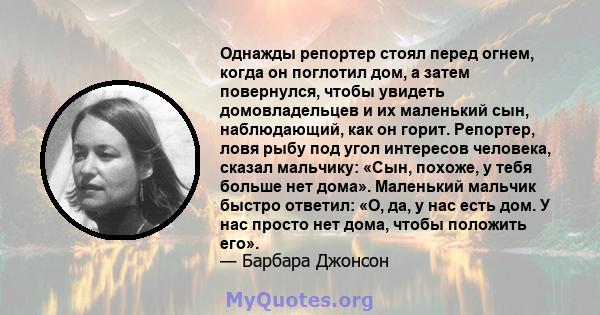 Однажды репортер стоял перед огнем, когда он поглотил дом, а затем повернулся, чтобы увидеть домовладельцев и их маленький сын, наблюдающий, как он горит. Репортер, ловя рыбу под угол интересов человека, сказал мальчику: «Сын, похоже, у тебя больше нет дома». Маленький мальчик быстро ответил: «О, да, у нас есть дом. У нас просто нет дома, чтобы положить его».
— Барбара Джонсон

MyQuotes.org